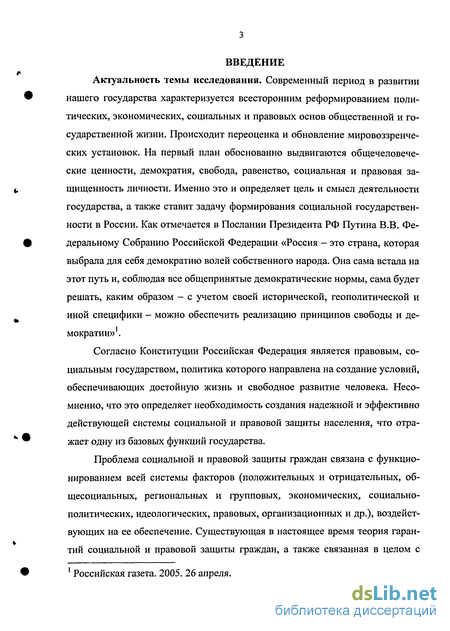 3

ВВЕДЕНИЕ

Актуальность темы исследования. Современный период в развитии нашего государства характеризуется всесторонним реформированием политических, экономических, социальных и правовых основ общественной и государственной жизни. Происходит переоценка и обновление мировоззренческих установок. На первый план обоснованно выдвигаются общечеловеческие ценности, демократия, свобода, равенство, социальная и правовая защищенность личности. Именно это и определяет цель и смысл деятельности государства, а также ставит задачу формирования социальной государственности в России. Как отмечается в Послании Президента РФ Путина В.В. Федеральному Собранию Российской Федерации «Россия – это страна, которая выбрала для себя демократию волей собственного народа. Она сама встала на этот путь и, соблюдая все общепринятые демократические нормы, сама будет решать, каким образом – с учетом своей исторической, геополитической и иной специфики – можно обеспечить реализацию принципов свободы и демократии»$^1$.

Согласно Конституции Российская Федерация является правовым, социальным государством, политика которого направлена на создание условий, обеспечивающих достойную жизнь и свободное развитие человека. Несомненно, что это определяет необходимость создания надежной и эффективно действующей системы социальной и правовой защиты населения, что отражает одну из базовых функций государства.

Проблема социальной и правовой защиты граждан связана с функционированием всей системы факторов (положительных и отрицательных, общесоциальных, региональных и групповых, экономических, социально-политических, идеологических, правовых, организационных и др.), воздействующих на ее обеспечение. Существующая в настоящее время теория гарантий социальной и правовой защиты граждан, а также связанная в целом с

$^1$ Российская газета. 2005. 26 апреля.

dsLib.net
библиотека диссертаций